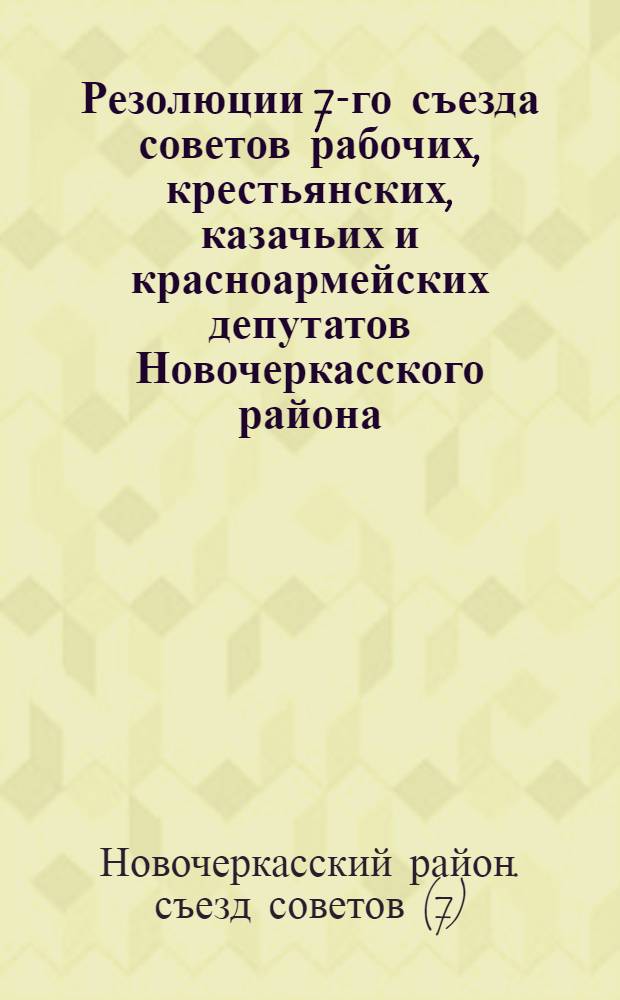 Резолюции 7-го съезда советов рабочих, крестьянских, казачьих и красноармейских депутатов Новочеркасского района

Новочеркасский район. съезд советов (7)